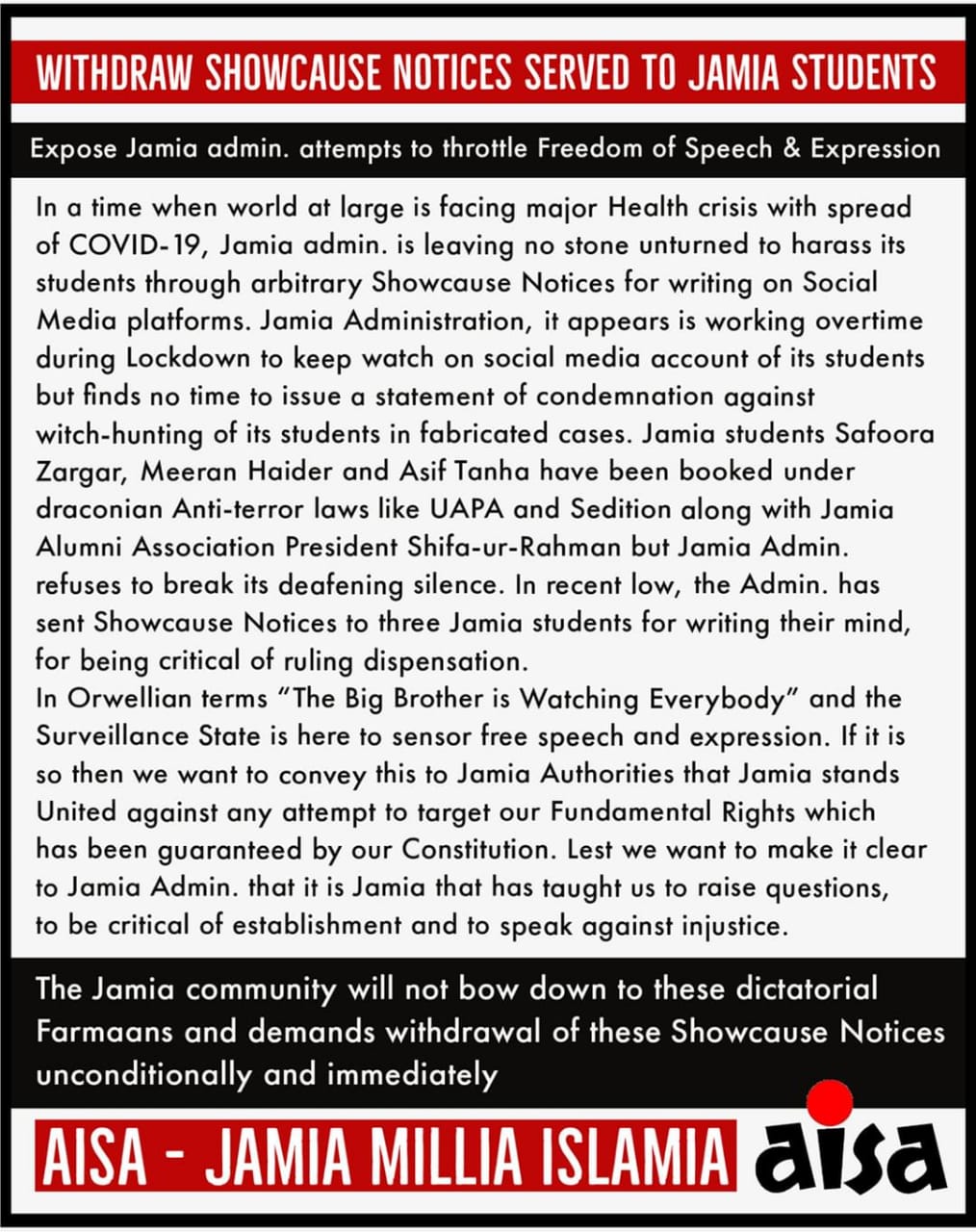 WITHDRAW SHOWCAUSE NOTICES SERVED TO JAMIA STUDENTS

Expose Jamia admin. attempts to throttle Freedom of Speech & Expression

In a time when world at large is facing major Health crisis with spread of COVID-19, Jamia admin. is leaving no stone unturned to harass its students through arbitrary Showcause Notices for writing on Social Media platforms. Jamia Administration, it appears is working overtime during Lockdown to keep watch on social media account of its students but finds no time to issue a statement of condemnation against witch-hunting of its students in fabricated cases. Jamia students Safoora Zargar, Meeran Haider and Asif Tanha have been booked under draconian Anti-terror laws like UAPA and Sedition along with Jamia Alumni Association President Shifa-ur-Rahman but Jamia Admin. refuses to break its deafening silence. In recent low, the Admin. has sent Showcause Notices to three Jamia students for writing their mind, for being critical of ruling dispensation.
In Orwellian terms "The Big Brother is Watching Everybody" and the Surveillance State is here to sensor free speech and expression. If it is so then we want to convey this to Jamia Authorities that Jamia stands United against any attempt to target our Fundamental Rights which has been guaranteed by our Constitution. Lest we want to make it clear to Jamia Admin. that it is Jamia that has taught us to raise questions, to be critical of establishment and to speak against injustice.

The Jamia community will not bow down to these dictatorial Farmaans and demands withdrawal of these Showcause Notices unconditionally and immediately

AISA - JAMIA MILLIA ISLAMIA aisa